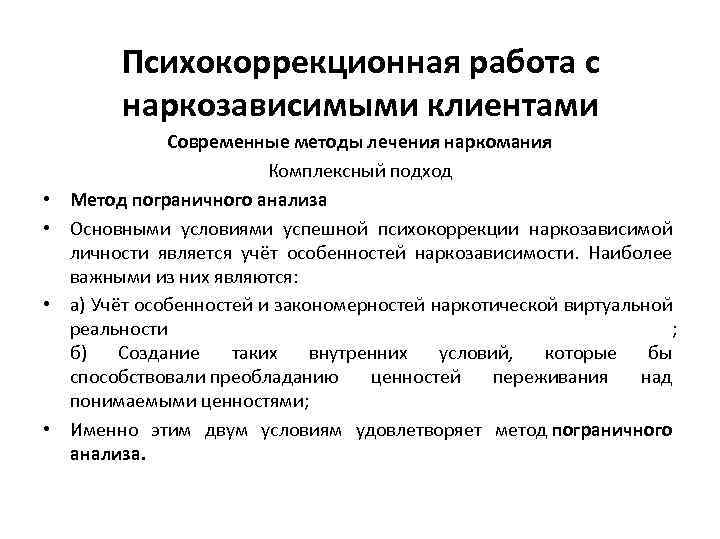 Психокоррекционная работа с наркозависимыми клиентами

Современные методы лечения наркомания

Комплексный подход

• Метод пограничного анализа

• Основными условиями успешной психокоррекции наркозависимой личности является учёт особенностей наркозависимости. Наиболее важными из них являются:

• а) Учёт особенностей и закономерностей наркотической виртуальной реальности ; б) Создание таких внутренних условий, которые бы способствовали преобладанию ценностей переживания над понимаемыми ценностями;

• Именно этим двум условиям удовлетворяет метод пограничного анализа.